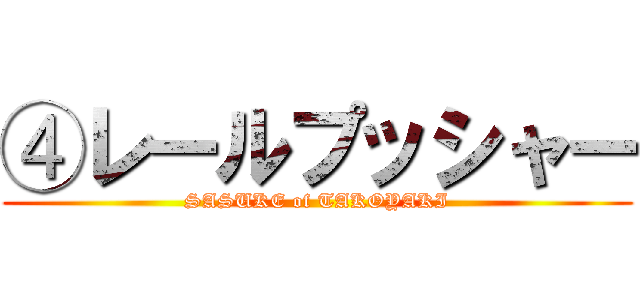 ④レールプッシャー

SASUKE of TAKOYAKI